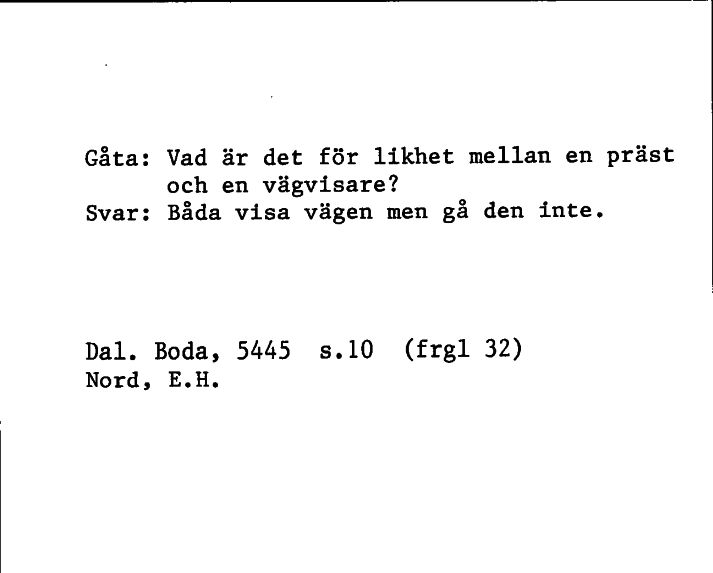 Gåta: Vad är det för likhet mellan en präst och en vägvisare?
Svar: Båda visa vägen men gå den inte.

Dal. Boda, 5445 s.10 (frgl 32)
Nord, E.H.